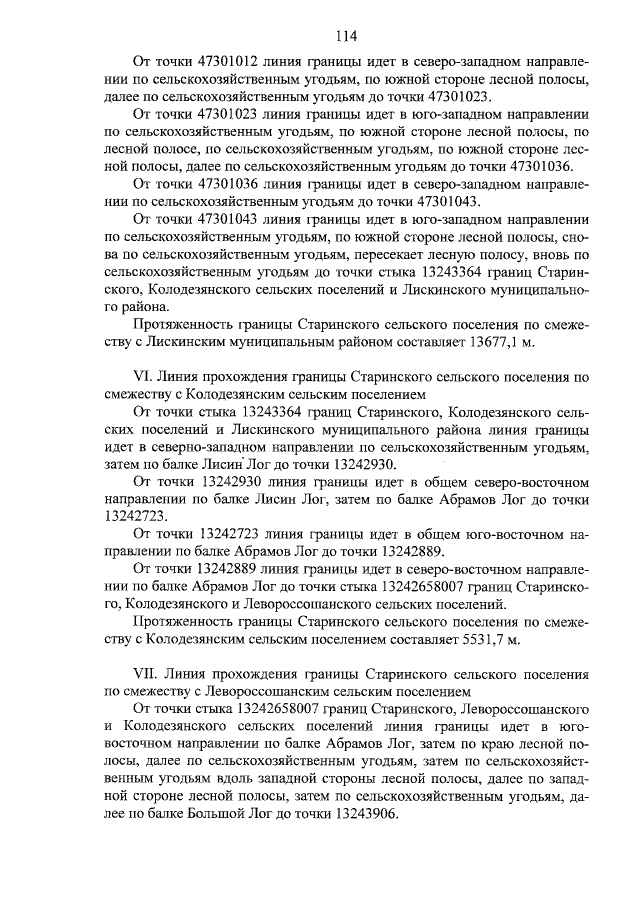 114

От точки 47301012 линия границы идет в северо-западном направлении по сельскохозяйственным угодьям, по южной стороне лесной полосы, далее по сельскохозяйственным угодьям до точки 47301023.

От точки 47301023 линия границы идет в юго-западном направлении по сельскохозяйственным угодьям, по южной стороне лесной полосы, по лесной полосе, по сельскохозяйственным угодьям, по южной стороне лесной полосы, далее по сельскохозяйственным угодьям до точки 47301036.

От точки 47301036 линия границы идет в северо-западном направлении по сельскохозяйственным угодьям до точки 47301043.

От точки 47301043 линия границы идет в юго-западном направлении по сельскохозяйственным угодьям, по южной стороне лесной полосы, снова по сельскохозяйственным угодьям, пересекает лесную полосу, вновь по сельскохозяйственным угодьям до точки стыка 13243364 границ Старинского, Колодезянского сельских поселений и Лискинского муниципального района.

Протяженность границы Старинского сельского поселения по смежеству с Лискинским муниципальным районом составляет 13677,1 м.

VI. Линия прохождения границы Старинского сельского поселения по смежеству с Колодезянским сельским поселением

От точки стыка 13243364 границ Старинского, Колодезянского сельских поселений и Лискинского муниципального района линия границы идет в северно-западном направлении по сельскохозяйственным угодьям, затем по балке Лисин Лог до точки 13242930.

От точки 13242930 линия границы идет в общем северо-восточном направлении по балке Лисин Лог, затем по балке Абрамов Лог до точки 13242723.

От точки 13242723 линия границы идет в общем юго-восточном направлении по балке Абрамов Лог до точки 13242889.

От точки 13242889 линия границы идет в северо-восточном направлении по балке Абрамов Лог до точки стыка 13242658007 границ Старинского, Колодезянского и Левороссошанского сельских поселений.

Протяженность границы Старинского сельского поселения по смежеству с Колодезянским сельским поселением составляет 5531,7 м.

VII. Линия прохождения границы Старинского сельского поселения по смежеству с Левороссошанским сельским поселением

От точки стыка 13242658007 границ Старинского, Левороссошанского и Колодезянского сельских поселений линия границы идет в юго-восточном направлении по балке Абрамов Лог, затем по краю лесной полосы, далее по сельскохозяйственным угодьям, затем по сельскохозяйственным угодьям вдоль западной стороны лесной полосы, далее по западной стороне лесной полосы, затем по сельскохозяйственным угодьям, далее по балке Большой Лог до точки 13243906.